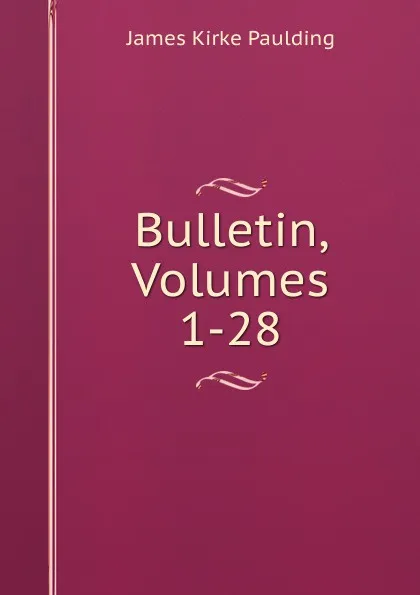 James Kirke Paulding

Bulletin, Volumes 1-28